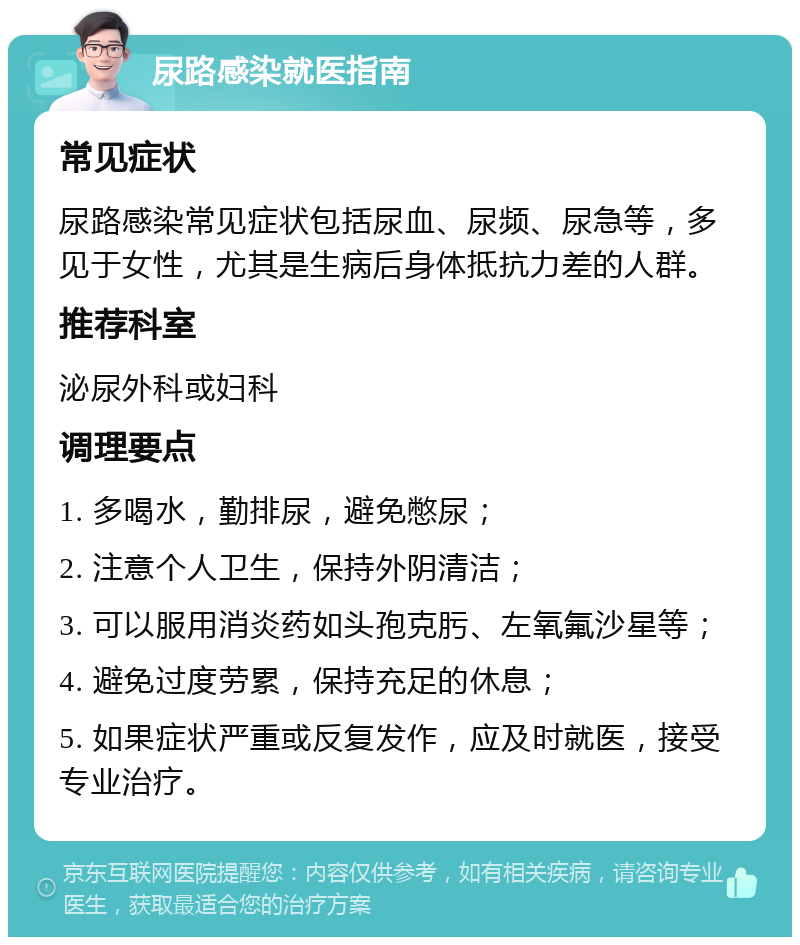 尿路感染就医指南

常见症状

尿路感染常见症状包括尿血、尿频、尿急等，多见于女性，尤其是生病后身体抵抗力差的人群。

推荐科室

泌尿外科或妇科

调理要点

1. 多喝水，勤排尿，避免憋尿；

2. 注意个人卫生，保持外阴清洁；

3. 可以服用消炎药如头孢克肟、左氧氟沙星等；

4. 避免过度劳累，保持充足的休息；

5. 如果症状严重或反复发作，应及时就医，接受专业治疗。

京东互联网医院提醒您：内容仅供参考，如有相关疾病，请咨询专业医生，获取最适合您的治疗方案